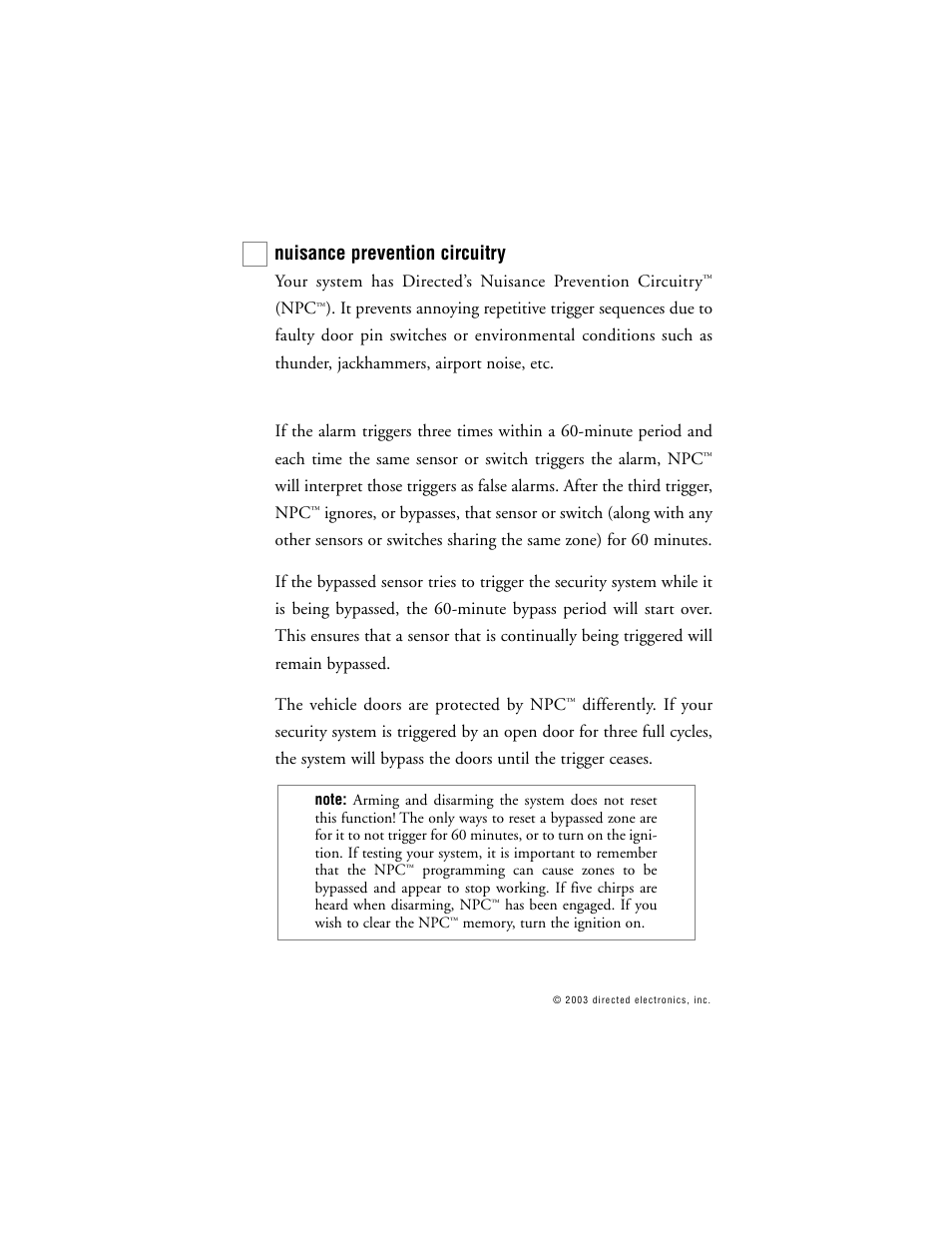 nuisance prevention circuitry

Your system has Directed's Nuisance Prevention Circuitry™ (NPC™). It prevents annoying repetitive trigger sequences due to faulty door pin switches or environmental conditions such as thunder, jackhammers, airport noise, etc.

If the alarm triggers three times within a 60-minute period and each time the same sensor or switch triggers the alarm, NPC™ will interpret those triggers as false alarms. After the third trigger, NPC™ ignores, or bypasses, that sensor or switch (along with any other sensors or switches sharing the same zone) for 60 minutes.

If the bypassed sensor tries to trigger the security system while it is being bypassed, the 60-minute bypass period will start over. This ensures that a sensor that is continually being triggered will remain bypassed.

The vehicle doors are protected by NPC™ differently. If your security system is triggered by an open door for three full cycles, the system will bypass the doors until the trigger ceases.

note: Arming and disarming the system does not reset this function! The only ways to reset a bypassed zone are for it to not trigger for 60 minutes, or to turn on the ignition. If testing your system, it is important to remember that the NPC™ programming can cause zones to be bypassed and appear to stop working. If five chirps are heard when disarming, NPC™ has been engaged. If you wish to clear the NPC™ memory, turn the ignition on.

© 2003 directed electronics, inc.